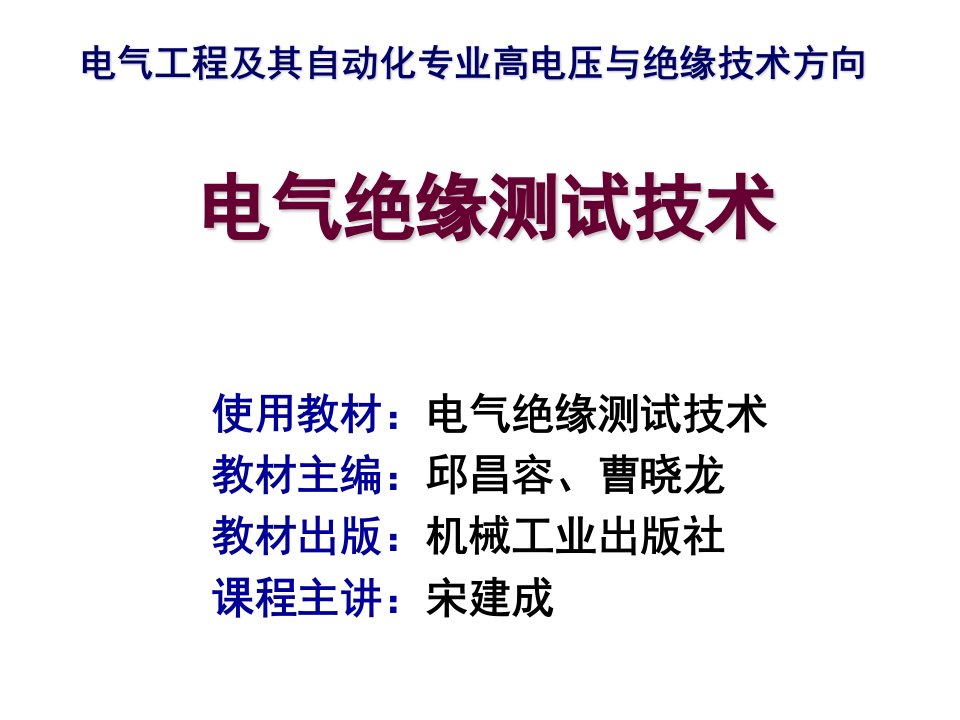 电气工程及其自动化专业高电压与绝缘技术方向

电气绝缘测试技术

使用教材：电气绝缘测试技术
教材主编：邱昌容、曹晓龙
教材出版：机械工业出版社
课程主讲：宋建成